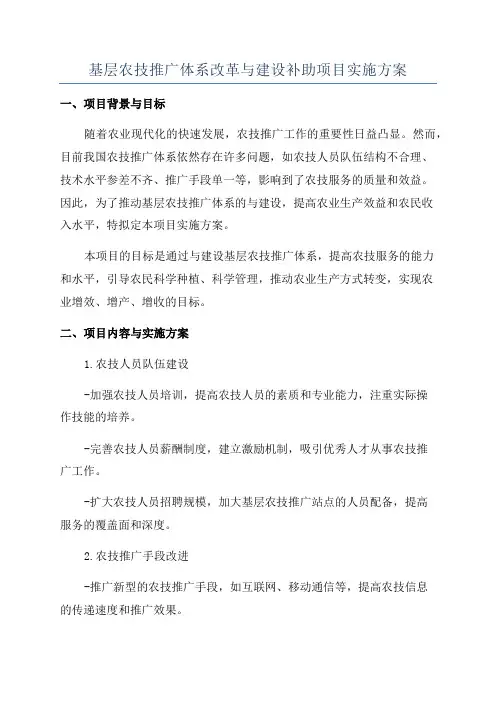 基层农技推广体系改革与建设补助项目实施方案

一、项目背景与目标

随着农业现代化的快速发展，农技推广工作的重要性日益凸显。然而，目前我国农技推广体系依然存在许多问题，如农技人员队伍结构不合理、技术水平参差不齐、推广手段单一等，影响到了农技服务的质量和效益。因此，为了推动基层农技推广体系的与建设，提高农业生产效益和农民收入水平，特拟定本项目实施方案。

本项目的目标是通过与建设基层农技推广体系，提高农技服务的能力和水平，引导农民科学种植、科学管理，推动农业生产方式转变，实现农业增效、增产、增收的目标。

二、项目内容与实施方案

1.农技人员队伍建设

-加强农技人员培训，提高农技人员的素质和专业能力，注重实际操作技能的培养。

-完善农技人员薪酬制度，建立激励机制，吸引优秀人才从事农技推广工作。

-扩大农技人员招聘规模，加大基层农技推广站点的人员配备，提高服务的覆盖面和深度。

2.农技推广手段改进

-推广新型的农技推广手段，如互联网、移动通信等，提高农技信息的传递速度和推广效果。